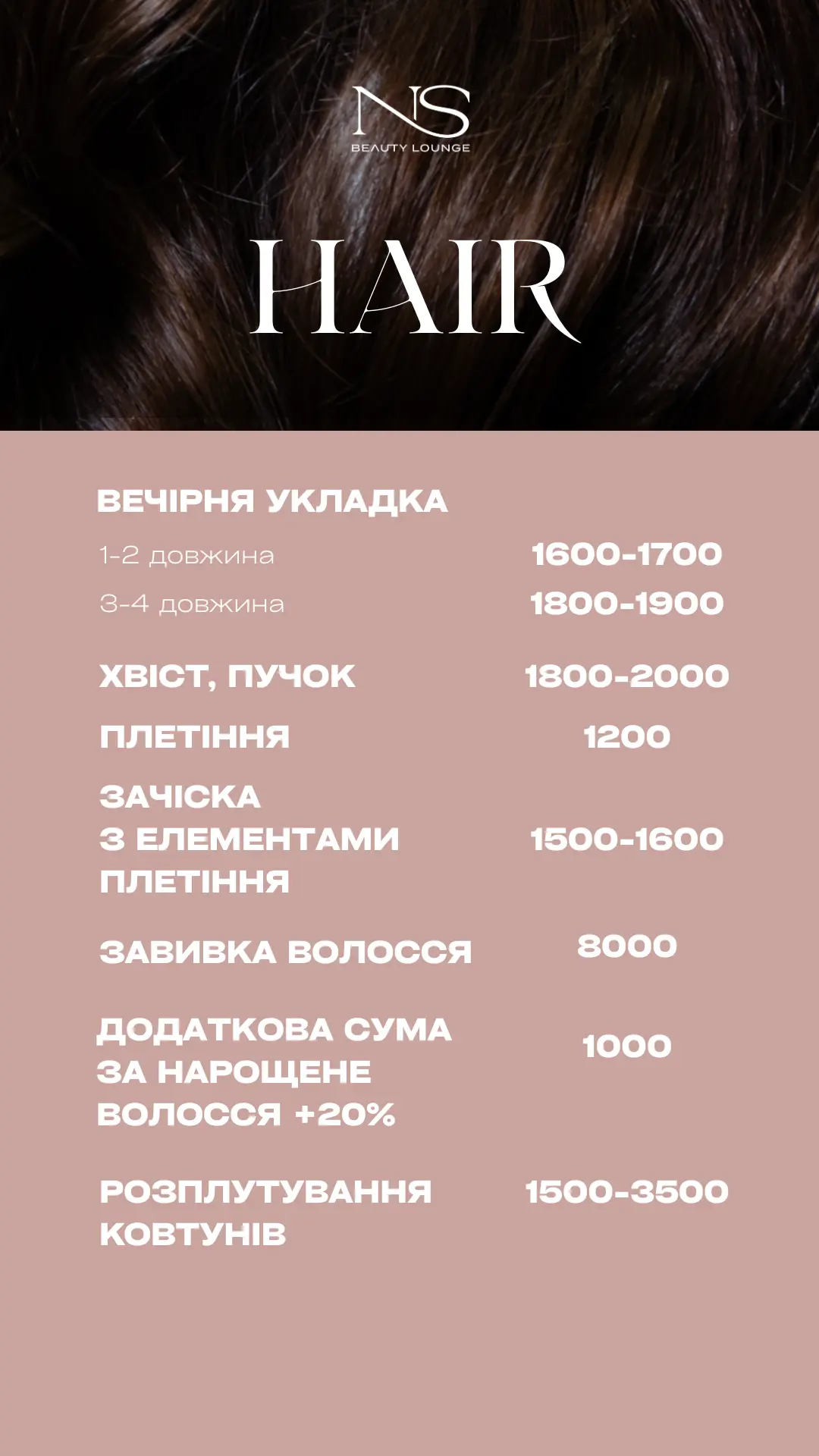 NS
BEAUTY LOUNGE

HAIR

ВЕЧІРНЯ УКЛАДКА

1-2 довжина 1600-1700

3-4 довжина 1800-1900

ХВІСТ, ПУЧОК 1800-2000

ПЛЕТІННЯ 1200

ЗАЧІСКА
З ЕЛЕМЕНТАМИ
ПЛЕТІННЯ 1500-1600

ЗАВИВКА ВОЛОССЯ 8000

ДОДАТКОВА СУМА
ЗА НАРОЩЕНЕ
ВОЛОССЯ +20% 1000

РОЗПЛУТУВАННЯ
КОВТУНІВ 1500-3500